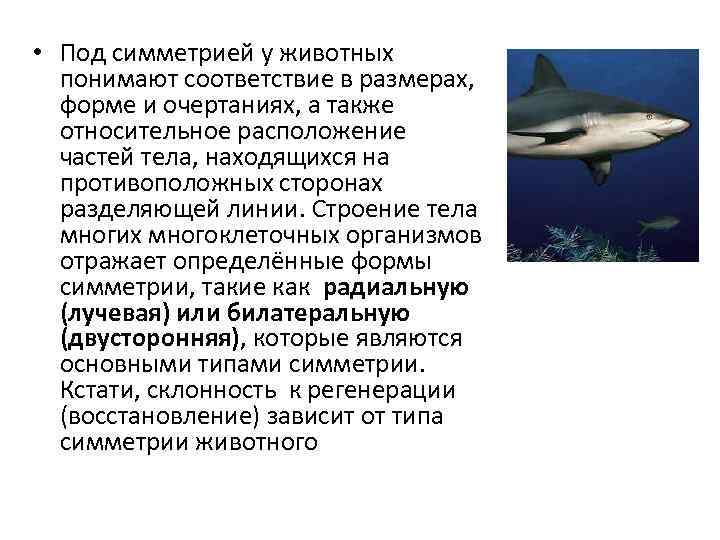 • Под симметрией у животных понимают соответствие в размерах, форме и очертаниях, а также относительное расположение частей тела, находящихся на противоположных сторонах разделяющей линии. Строение тела многих многоклеточных организмов отражает определённые формы симметрии, такие как радиальную (лучевая) или билатеральную (двусторонняя), которые являются основными типами симметрии. Кстати, склонность к регенерации (восстановление) зависит от типа симметрии животного